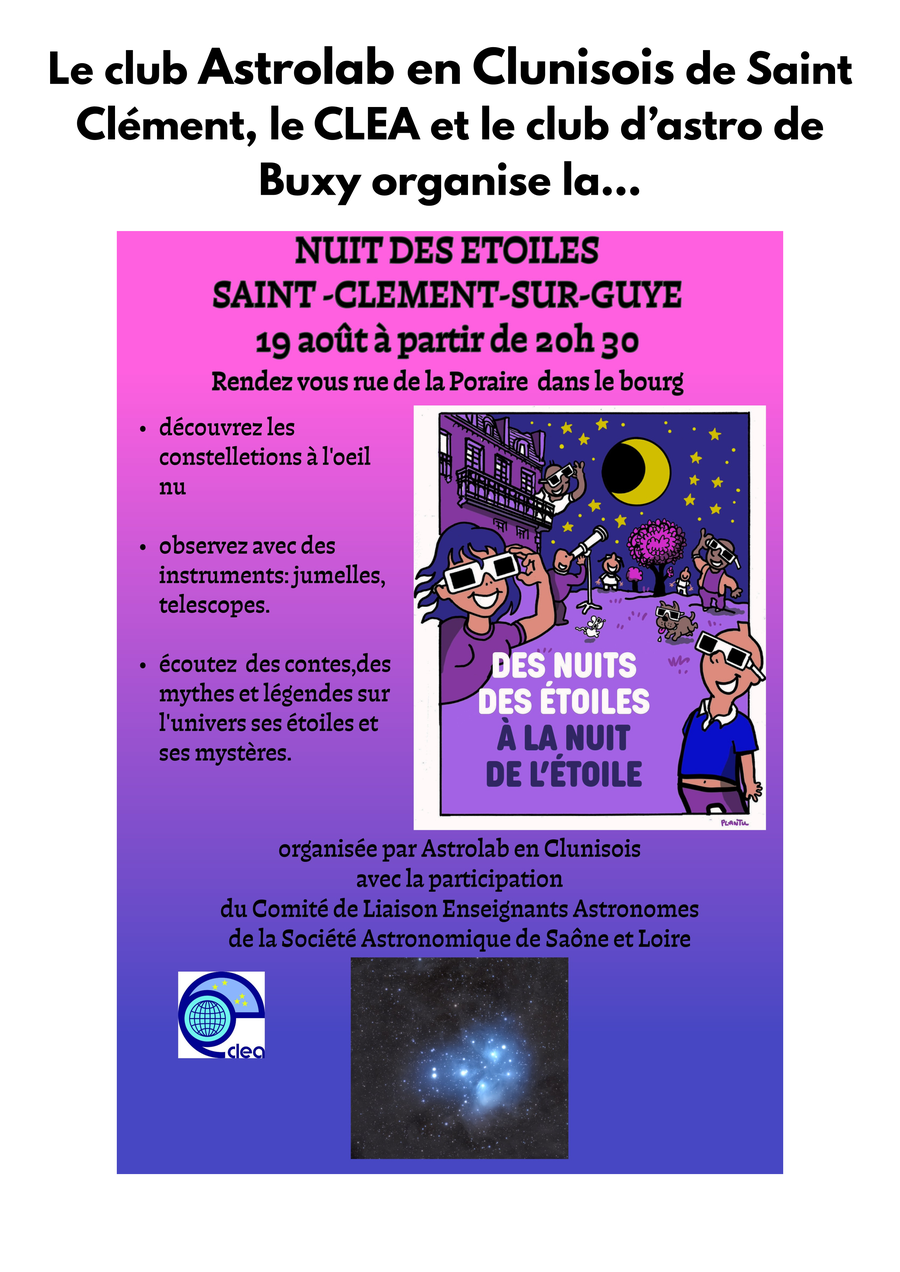 Le club Astrolab en Clunisois de Saint Clément, le CLEA et le club d'astro de Buxy organise la...

NUIT DES ETOILES
SAINT -CLEMENT-SUR-GUYE
19 août à partir de 20h 30
Rendez vous rue de la Poraire dans le bourg

• découvrez les constelletions à l'oeil nu

• observez avec des instruments: jumelles, telescopes.

• écoutez des contes,des mythes et légendes sur l'univers ses étoiles et ses mystères.

DES NUITS DES ÉTOILES À LA NUIT DE L'ÉTOILE

PLANTU

organisée par Astrolab en Clunisois
avec la participation
du Comité de Liaison Enseignants Astronomes
de la Société Astronomique de Saône et Loire

clea